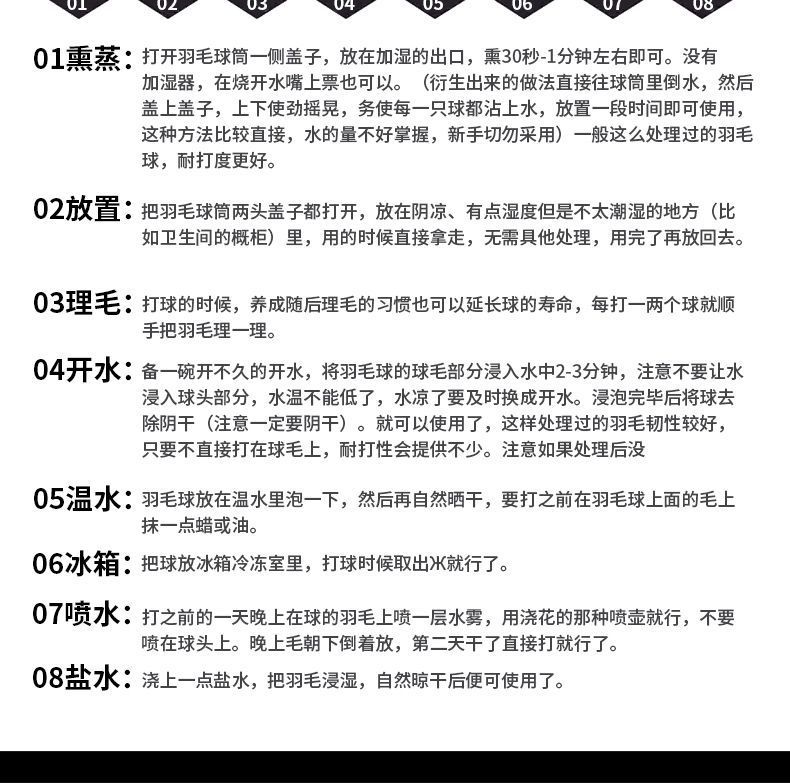 01 02 03 04 05 06 07 08

01熏蒸：打开羽毛球筒一侧盖子，放在加湿的出口，熏30秒-1分钟左右即可。没有加湿器，在烧开水嘴上票也可以。（衍生出来的做法直接往球筒里倒水，然后盖上盖子，上下使劲摇晃，务使每一只球都沾上水，放置一段时间即可使用，这种方法比较直接，水的量不好掌握，新手切勿采用）一般这么处理过的羽毛球，耐打度更好。

02放置：把羽毛球筒两头盖子都打开，放在阴凉、有点湿度但是不太潮湿的地方（比如卫生间的概柜）里，用的时候直接拿走，无需具他处理，用完了再放回去。

03理毛：打球的时候，养成随后理毛的习惯也可以延长球的寿命，每打一两个球就顺手把羽毛理一理。

04开水：备一碗开不久的开水，将羽毛球的球毛部分浸入水中2-3分钟，注意不要让水浸入球头部分，水温不能低了，水凉了要及时换成开水。浸泡完毕后将球去除阴干（注意一定要阴干）。就可以使用了，这样处理过的羽毛韧性较好，只要不直接打在球毛上，耐打性会提供不少。注意如果处理后没

05温水：羽毛球放在温水里泡一下，然后再自然晒干，要打之前在羽毛球上面的毛上抹一点蜡或油。

06冰箱：把球放冰箱冷冻室里，打球时候取出米就行了。

07喷水：打之前的一天晚上在球的羽毛上喷一层水雾，用浇花的那种喷壶就行，不要喷在球头上。晚上毛朝下倒着放，第二天干了直接打就行了。

08盐水：浇上一点盐水，把羽毛浸湿，自然晾干后便可使用了。